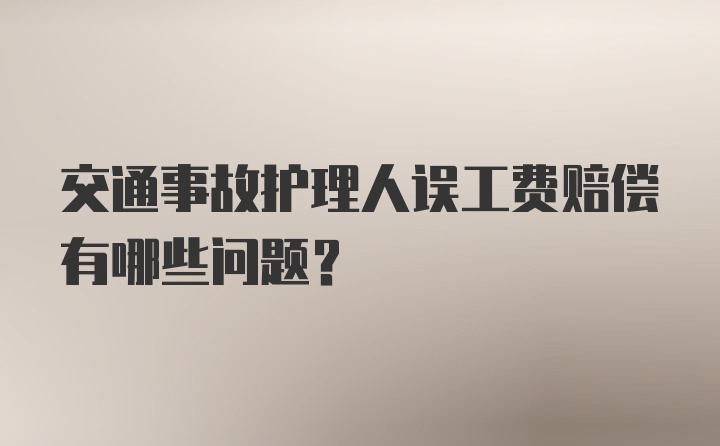 交通事故护理人误工费赔偿有哪些问题？